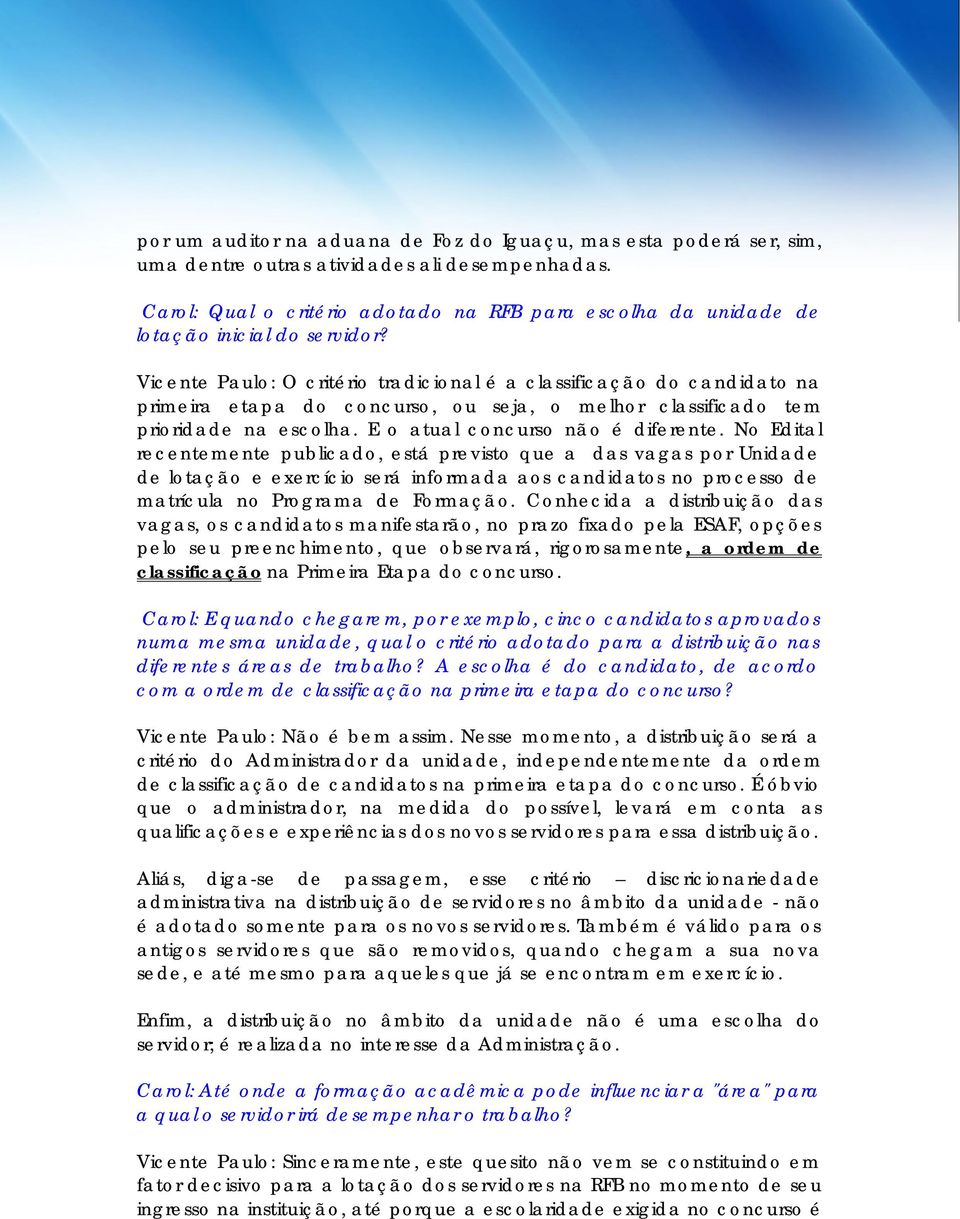 por um auditor na aduana de Foz do Iguaçu, mas esta poderá ser, sim, uma dentre outras atividades ali desempenhadas.

Carol: Qual o critério adotado na RFB para escolha da unidade de lotação inicial do servidor?

Vicente Paulo: O critério tradicional é a classificação do candidato na primeira etapa do concurso, ou seja, o melhor classificado tem prioridade na escolha. E o atual concurso não é diferente. No Edital recentemente publicado, está previsto que a das vagas por Unidade de lotação e exercício será informada aos candidatos no processo de matrícula no Programa de Formação. Conhecida a distribuição das vagas, os candidatos manifestarão, no prazo fixado pela ESAF, opções pelo seu preenchimento, que observará, rigorosamente, a ordem de classificação na Primeira Etapa do concurso.

Carol: E quando chegarem, por exemplo, cinco candidatos aprovados numa mesma unidade, qual o critério adotado para a distribuição nas diferentes áreas de trabalho? A escolha é do candidato, de acordo com a ordem de classificação na primeira etapa do concurso?

Vicente Paulo: Não é bem assim. Nesse momento, a distribuição será a critério do Administrador da unidade, independentemente da ordem de classificação de candidatos na primeira etapa do concurso. É óbvio que o administrador, na medida do possível, levará em conta as qualificações e experiências dos novos servidores para essa distribuição.

Aliás, diga-se de passagem, esse critério – discricionariedade administrativa na distribuição de servidores no âmbito da unidade - não é adotado somente para os novos servidores. Também é válido para os antigos servidores que são removidos, quando chegam a sua nova sede, e até mesmo para aqueles que já se encontram em exercício.

Enfim, a distribuição no âmbito da unidade não é uma escolha do servidor; é realizada no interesse da Administração.

Carol: Até onde a formação acadêmica pode influenciar a "área" para a qual o servidor irá desempenhar o trabalho?

Vicente Paulo: Sinceramente, este quesito não vem se constituindo em fator decisivo para a lotação dos servidores na RFB no momento de seu ingresso na instituição, até porque a escolaridade exigida no concurso é